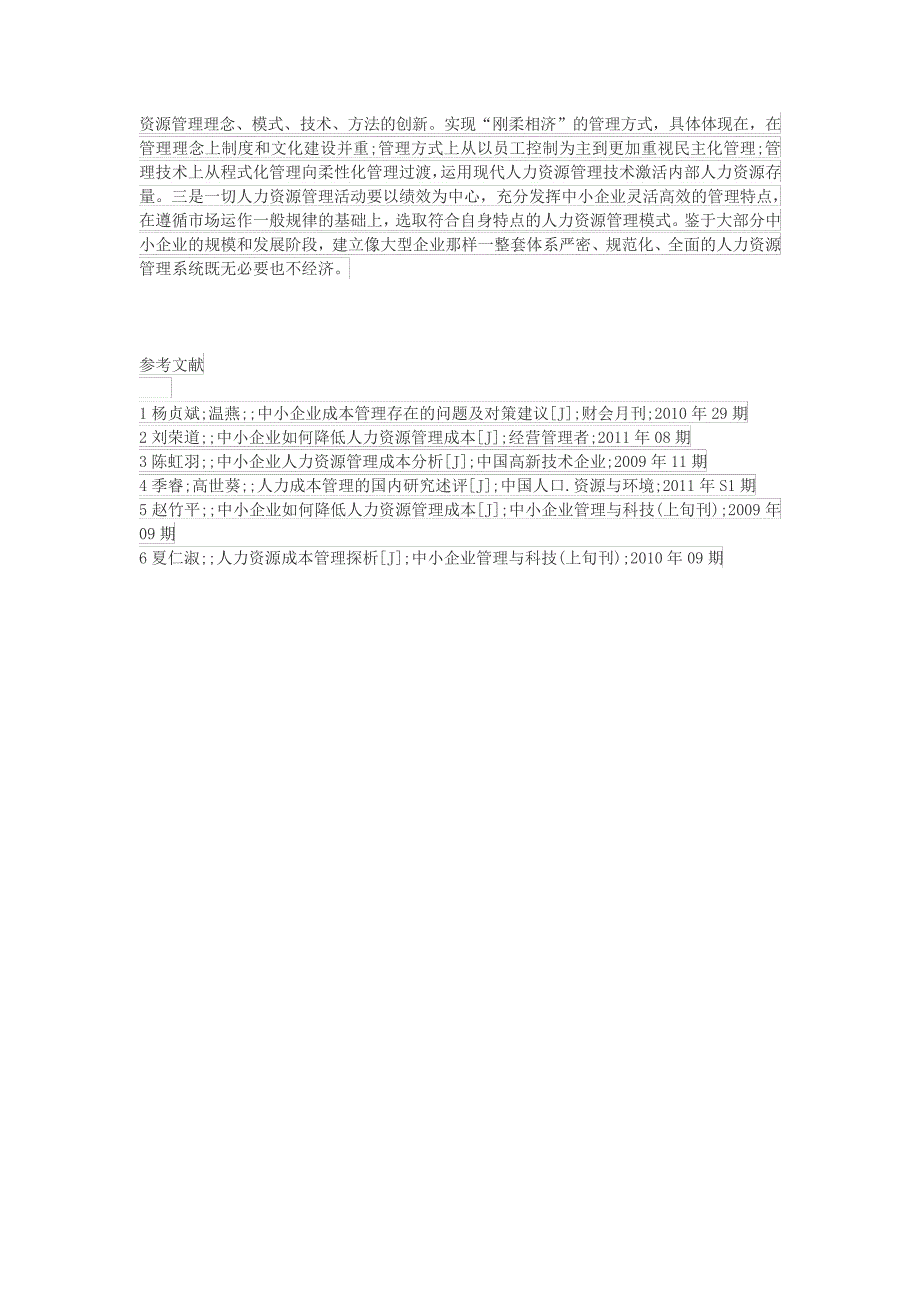 资源管理理念、模式、技术、方法的创新。实现“刚柔相济”的管理方式，具体体现在，在管理理念上制度和文化建设并重;管理方式上从以员工控制为主到更加重视民主化管理;管理技术上从程式化管理向柔性化管理过渡，运用现代人力资源管理技术激活内部人力资源存量。三是一切人力资源管理活动要以绩效为中心，充分发挥中小企业灵活高效的管理特点，在遵循市场运作一般规律的基础上，选取符合自身特点的人力资源管理模式。鉴于大部分中小企业的规模和发展阶段，建立像大型企业那样一整套体系严密、规范化、全面的人力资源管理系统既无必要也不经济。

参考文献

1 杨贞斌;温燕;;中小企业成本管理存在的问题及对策建议[J];财会月刊;2010 年 29 期
2 刘荣道;;中小企业如何降低人力资源管理成本[J];经营管理者;2011 年 08 期
3 陈虹羽;;中小企业人力资源管理成本分析[J];中国高新技术企业;2009 年 11 期
4 季睿;高世葵;;人力成本管理的国内研究述评[J];中国人口.资源与环境;2011 年 S1 期
5 赵竹平;;中小企业如何降低人力资源管理成本[J];中小企业管理与科技(上旬刊);2009 年 09 期
6 夏仁淑;;人力资源成本管理探析[J];中小企业管理与科技(上旬刊);2010 年 09 期